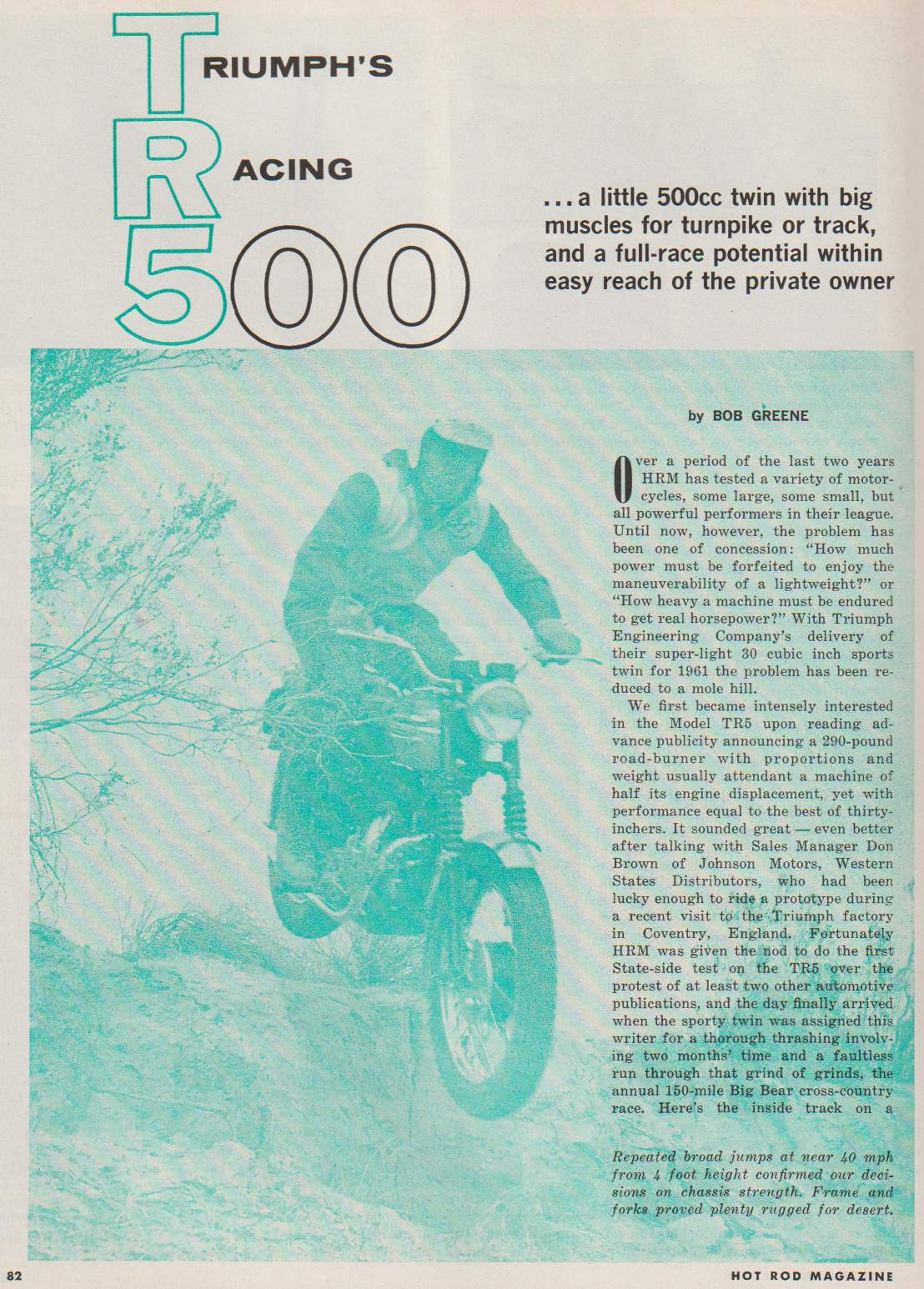 TRIUMPH'S

RACING

500

...a little 500cc twin with big muscles for turnpike or track, and a full-race potential within easy reach of the private owner

by BOB GREENE

Over a period of the last two years HRM has tested a variety of motorcycles, some large, some small, but all powerful performers in their league. Until now, however, the problem has been one of concession: "How much power must be forfeited to enjoy the maneuverability of a lightweight?" or "How heavy a machine must be endured to get real horsepower?" With Triumph Engineering Company's delivery of their super-light 30 cubic inch sports twin for 1961 the problem has been reduced to a mole hill.

We first became intensely interested in the Model TR5 upon reading advance publicity announcing a 290-pound road-burner with proportions and weight usually attendant a machine of half its engine displacement, yet with performance equal to the best of thirty-inchers. It sounded great — even better after talking with Sales Manager Don Brown of Johnson Motors, Western States Distributors, who had been lucky enough to ride a prototype during a recent visit to the Triumph factory in Coventry, England. Fortunately HRM was given the nod to do the first State-side test on the TR5 over the protest of at least two other automotive publications, and the day finally arrived when the sporty twin was assigned this writer for a thorough thrashing involving two months' time and a faultless run through that grind of grinds, the annual 150-mile Big Bear cross-country race. Here's the inside track on a

Repeated broad jumps at near 40 mph from 4 foot height confirmed our decisions on chassis strength. Frame and forks proved plenty rugged for desert.

82

HOT ROD MAGAZINE